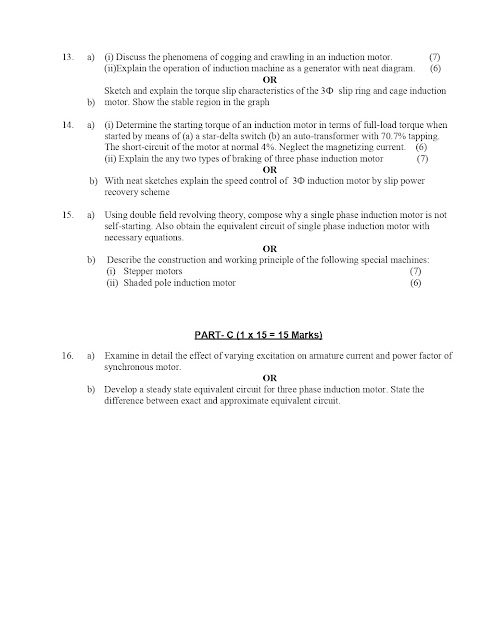 13. a) (i) Discuss the phenomena of cogging and crawling in an induction motor. (7)
(ii)Explain the operation of induction machine as a generator with neat diagram. (6)

OR

b) Sketch and explain the torque slip characteristics of the 3Φ slip ring and cage induction motor. Show the stable region in the graph

14. a) (i) Determine the starting torque of an induction motor in terms of full-load torque when started by means of (a) a star-delta switch (b) an auto-transformer with 70.7% tapping. The short-circuit of the motor at normal 4%. Neglect the magnetizing current. (6)
(ii) Explain the any two types of braking of three phase induction motor (7)

OR

b) With neat sketches explain the speed control of 3Φ induction motor by slip power recovery scheme

15. a) Using double field revolving theory, compose why a single phase induction motor is not self-starting. Also obtain the equivalent circuit of single phase induction motor with necessary equations.

OR

b) Describe the construction and working principle of the following special machines:
(i) Stepper motors (7)
(ii) Shaded pole induction motor (6)

PART- C (1 x 15 = 15 Marks)

16. a) Examine in detail the effect of varying excitation on armature current and power factor of synchronous motor.

OR

b) Develop a steady state equivalent circuit for three phase induction motor. State the difference between exact and approximate equivalent circuit.